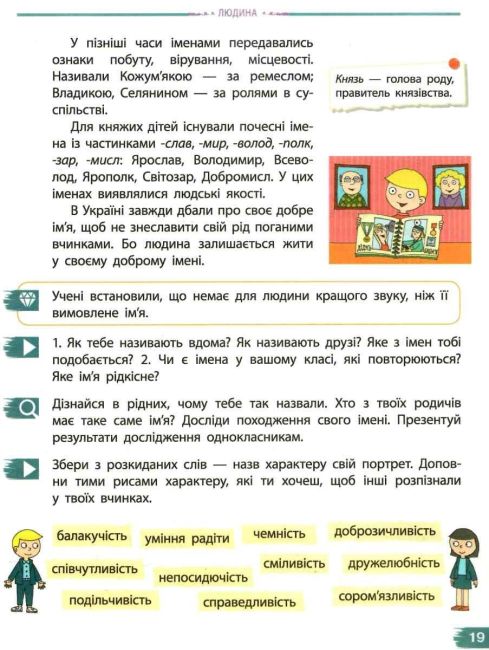 ЛЮДИНА

У пізніші часи іменами передавались ознаки побуту, вірування, місцевості. Називали Кожум'якою — за ремеслом; Владикою, Селянином — за ролями в суспільстві.

Для княжих дітей існували почесні імена із частинками -слав, -мир, -волод, -полк, -зар, -мисл: Ярослав, Володимир, Всеволод, Ярополк, Світозар, Добромисл. У цих іменах виявлялися людські якості.

В Україні завжди дбали про своє добре ім'я, щоб не знеславити свій рід поганими вчинками. Бо людина залишається жити у своєму доброму імені.

Князь — голова роду, правитель князівства.

Учені встановили, що немає для людини кращого звуку, ніж її вимовлене ім'я.

1. Як тебе називають вдома? Як називають друзі? Яке з імен тобі подобається? 2. Чи є імена у вашому класі, які повторюються? Яке ім'я рідкісне?

Дізнайся в рідних, чому тебе так назвали. Хто з твоїх родичів має таке саме ім'я? Досліди походження свого імені. Презентуй результати дослідження однокласникам.

Збери з розкиданих слів — назв характеру свій портрет. Доповни тими рисами характеру, які ти хочеш, щоб інші розпізнали у твоїх вчинках.

балакучість
уміння радіти
чемність
доброзичливість
співчутливість
непосидючість
сміливість
дружелюбність
подільчивість
справедливість
сором'язливість

19